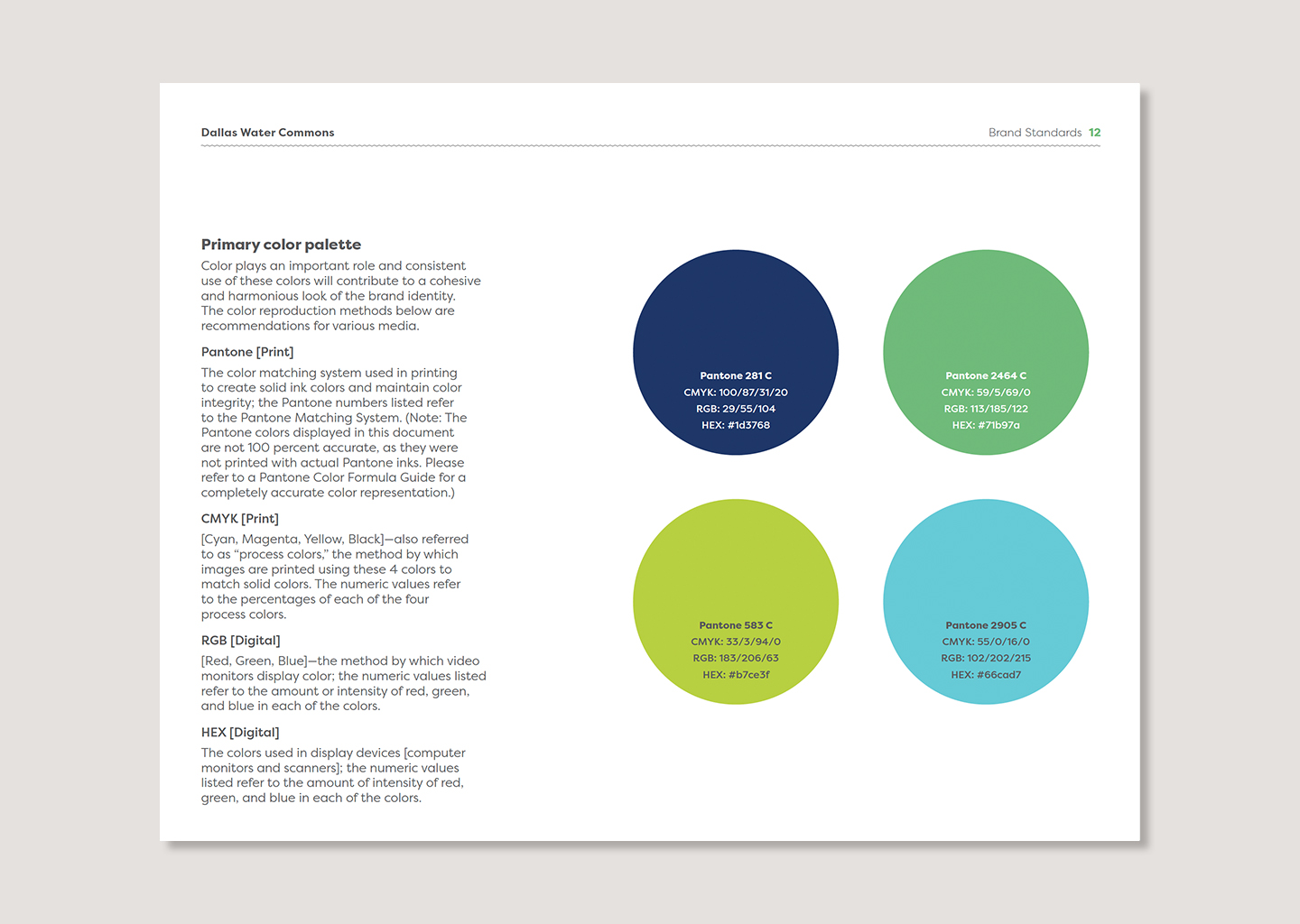 Dallas Water Commons

Brand Standards 12

Primary color palette

Color plays an important role and consistent use of these colors will contribute to a cohesive and harmonious look of the brand identity. The color reproduction methods below are recommendations for various media.

Pantone [Print]

The color matching system used in printing to create solid ink colors and maintain color integrity; the Pantone numbers listed refer to the Pantone Matching System. (Note: The Pantone colors displayed in this document are not 100 percent accurate, as they were not printed with actual Pantone inks. Please refer to a Pantone Color Formula Guide for a completely accurate color representation.)

CMYK [Print]

[Cyan, Magenta, Yellow, Black]—also referred to as "process colors," the method by which images are printed using these 4 colors to match solid colors. The numeric values refer to the percentages of each of the four process colors.

RGB [Digital]

[Red, Green, Blue]—the method by which video monitors display color; the numeric values listed refer to the amount or intensity of red, green, and blue in each of the colors.

HEX [Digital]

The colors used in display devices [computer monitors and scanners]; the numeric values listed refer to the amount of intensity of red, green, and blue in each of the colors.

Pantone 281 C
CMYK: 100/87/31/20
RGB: 29/55/104
HEX: #1d3768

Pantone 2464 C
CMYK: 59/5/69/0
RGB: 113/185/122
HEX: #71b97a

Pantone 583 C
CMYK: 33/3/94/0
RGB: 183/206/63
HEX: #b7ce3f

Pantone 2905 C
CMYK: 55/0/16/0
RGB: 102/202/215
HEX: #66cad7